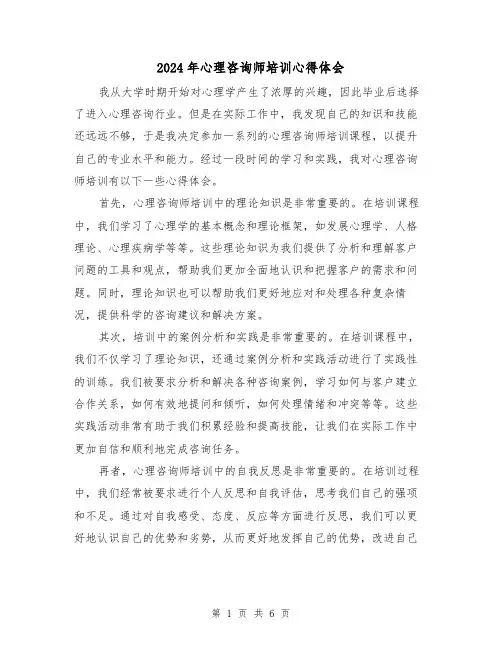 2024年心理咨询师培训心得体会

我从大学时期开始对心理学产生了浓厚的兴趣，因此毕业后选择了进入心理咨询行业。但是在实际工作中，我发现自己的知识和技能还远远不够，于是我决定参加一系列的心理咨询师培训课程，以提升自己的专业水平和能力。经过一段时间的学习和实践，我对心理咨询师培训有以下一些心得体会。

首先，心理咨询师培训中的理论知识是非常重要的。在培训课程中，我们学习了心理学的基本概念和理论框架，如发展心理学、人格理论、心理疾病学等等。这些理论知识为我们提供了分析和理解客户问题的工具和观点，帮助我们更加全面地认识和把握客户的需求和问题。同时，理论知识也可以帮助我们更好地应对和处理各种复杂情况，提供科学的咨询建议和解决方案。

其次，培训中的案例分析和实践是非常重要的。在培训课程中，我们不仅学习了理论知识，还通过案例分析和实践活动进行了实践性的训练。我们被要求分析和解决各种咨询案例，学习如何与客户建立合作关系，如何有效地提问和倾听，如何处理情绪和冲突等等。这些实践活动非常有助于我们积累经验和提高技能，让我们在实际工作中更加自信和顺利地完成咨询任务。

再者，心理咨询师培训中的自我反思是非常重要的。在培训过程中，我们经常被要求进行个人反思和自我评估，思考我们自己的强项和不足。通过对自我感受、态度、反应等方面进行反思，我们可以更好地认识自己的优势和劣势，从而更好地发挥自己的优势，改进自己

第 1 页 共 6 页